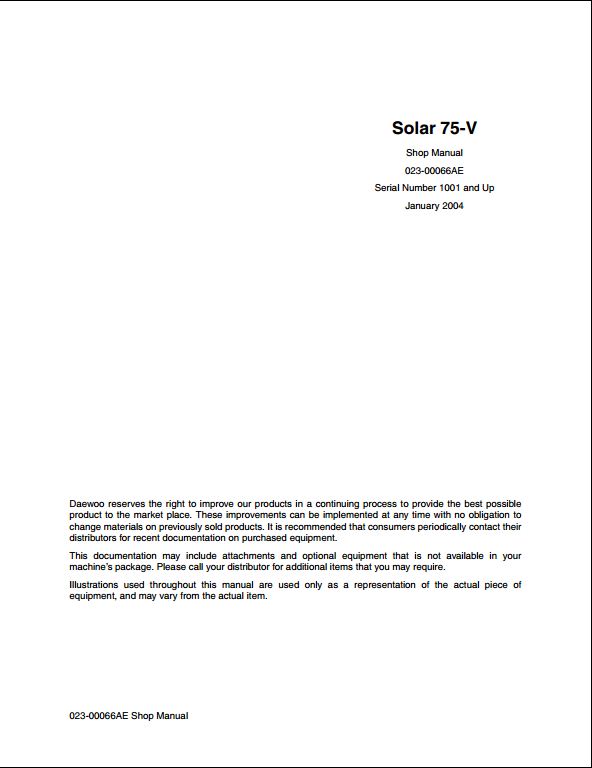 Solar 75-V

Shop Manual

023-00066AE

Serial Number 1001 and Up

January 2004

Daewoo reserves the right to improve our products in a continuing process to provide the best possible product to the market place. These improvements can be implemented at any time with no obligation to change materials on previously sold products. It is recommended that consumers periodically contact their distributors for recent documentation on purchased equipment.

This documentation may include attachments and optional equipment that is not available in your machine's package. Please call your distributor for additional items that you may require.

Illustrations used throughout this manual are used only as a representation of the actual piece of equipment, and may vary from the actual item.

023-00066AE Shop Manual